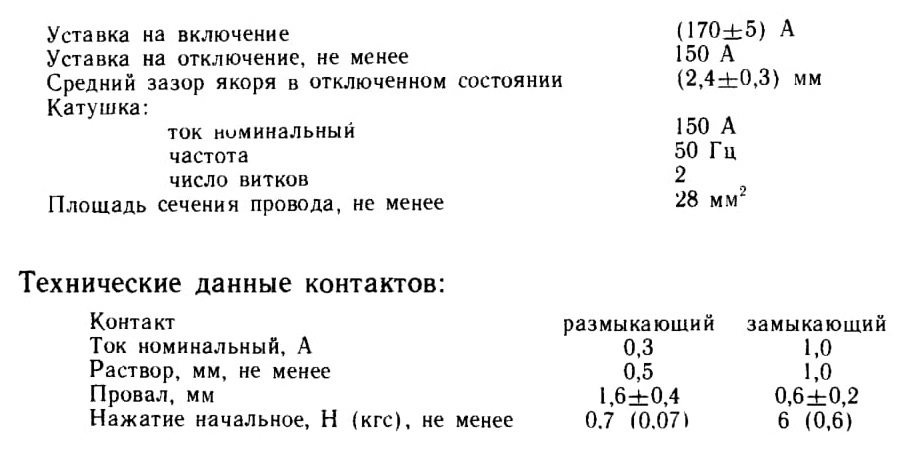 | | |
|---|---|
| Уставка на включение | $(170 \pm 5)$ А |
| Уставка на отключение, не менее | 150 А |
| Средний зазор якоря в отключенном состоянии | $(2,4 \pm 0,3)$ мм |
| Катушка: | |
| ток номинальный | 150 А |
| частота | 50 Гц |
| число витков | 2 |
| Площадь сечения провода, не менее | 28 мм$^2$ |

Технические данные контактов:

| Контакт | размыкающий | замыкающий |
|---|---|---|
| Ток номинальный, А | 0,3 | 1,0 |
| Раствор, мм, не менее | 0,5 | 1,0 |
| Провал, мм | $1,6 \pm 0,4$ | $0,6 \pm 0,2$ |
| Нажатие начальное, Н (кгс), не менее | 0,7 (0,07) | 6 (0,6) |